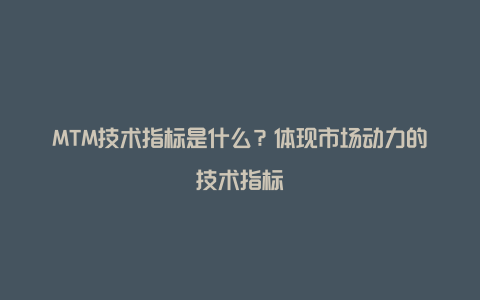 MTM技术指标是什么？体现市场动力的技术指标